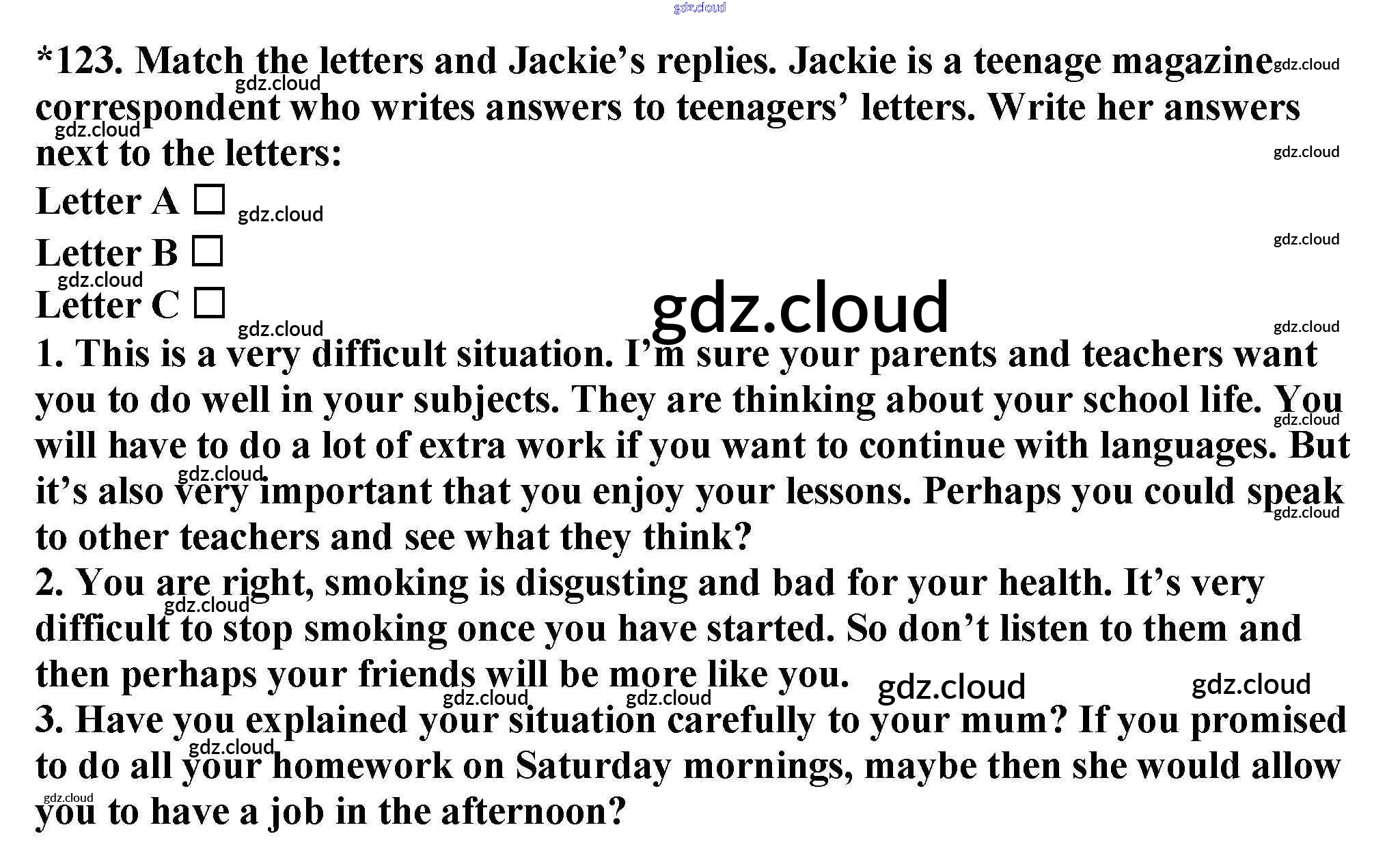 *123. Match the letters and Jackie's replies. Jackie is a teenage magazine correspondent who writes answers to teenagers' letters. Write her answers next to the letters:

Letter A ☐
Letter B ☐
Letter C ☐

1. This is a very difficult situation. I'm sure your parents and teachers want you to do well in your subjects. They are thinking about your school life. You will have to do a lot of extra work if you want to continue with languages. But it's also very important that you enjoy your lessons. Perhaps you could speak to other teachers and see what they think?

2. You are right, smoking is disgusting and bad for your health. It's very difficult to stop smoking once you have started. So don't listen to them and then perhaps your friends will be more like you.

3. Have you explained your situation carefully to your mum? If you promised to do all your homework on Saturday mornings, maybe then she would allow you to have a job in the afternoon?

gdz.cloud